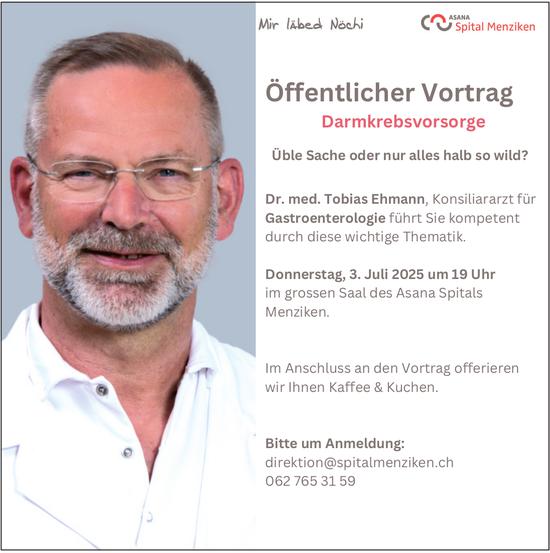 Mir läbed Nöchi

ASANA
Spital Menziken

Öffentlicher Vortrag

Darmkrebsvorsorge

Üble Sache oder nur alles halb so wild?

Dr. med. Tobias Ehmann, Konsiliararzt für Gastroenterologie führt Sie kompetent durch diese wichtige Thematik.

Donnerstag, 3. Juli 2025 um 19 Uhr im grossen Saal des Asana Spitals Menziken.

Im Anschluss an den Vortrag offerieren wir Ihnen Kaffee & Kuchen.

Bitte um Anmeldung:
direktion@spitalmenziken.ch
062 765 31 59